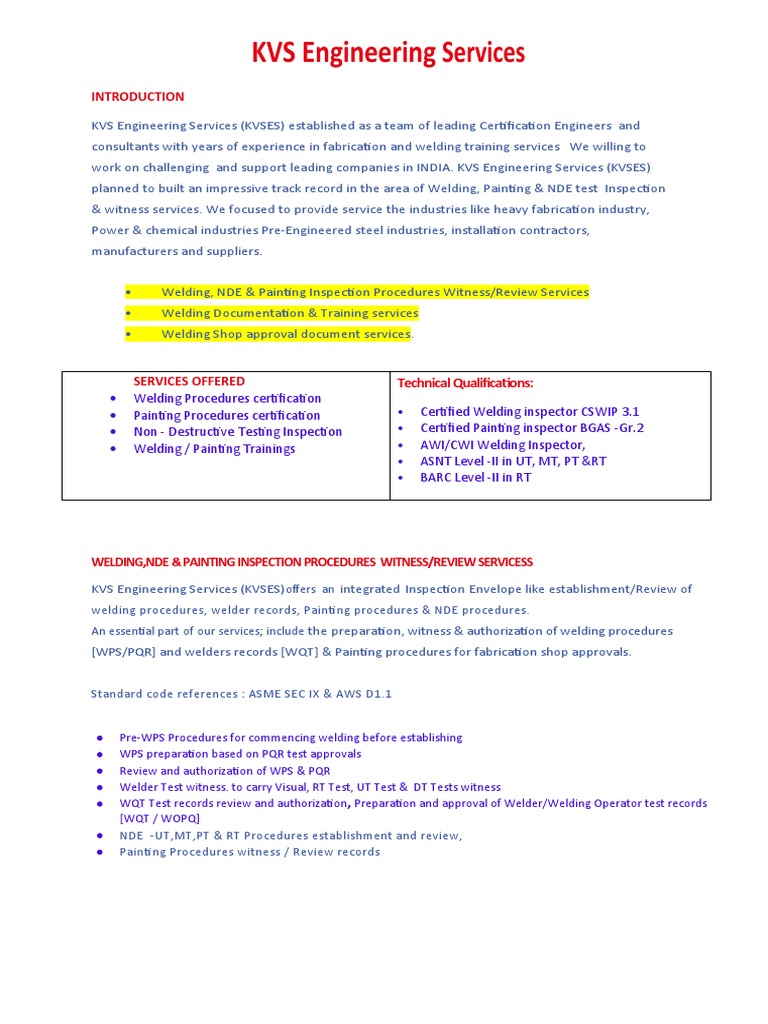 KVS Engineering Services

INTRODUCTION

KVS Engineering Services (KVSES) established as a team of leading Certification Engineers and consultants with years of experience in fabrication and welding training services We willing to work on challenging and support leading companies in INDIA. KVS Engineering Services (KVSES) planned to built an impressive track record in the area of Welding, Painting & NDE test Inspection & witness services. We focused to provide service the industries like heavy fabrication industry, Power & chemical industries Pre-Engineered steel industries, installation contractors, manufacturers and suppliers.

• Welding, NDE & Painting Inspection Procedures Witness/Review Services
• Welding Documentation & Training services
• Welding Shop approval document services.

SERVICES OFFERED
• Welding Procedures certification
• Painting Procedures certification
• Non - Destructive Testing Inspection
• Welding / Painting Trainings

Technical Qualifications:
• Certified Welding inspector CSWIP 3.1
• Certified Painting inspector BGAS -Gr.2
• AWI/CWI Welding Inspector,
• ASNT Level -II in UT, MT, PT &RT
• BARC Level -II in RT

WELDING,NDE & PAINTING INSPECTION PROCEDURES WITNESS/REVIEW SERVICESS

KVS Engineering Services (KVSES)offers an integrated Inspection Envelope like establishment/Review of welding procedures, welder records, Painting procedures & NDE procedures.
An essential part of our services; include the preparation, witness & authorization of welding procedures [WPS/PQR] and welders records [WQT] & Painting procedures for fabrication shop approvals.

Standard code references : ASME SEC IX & AWS D1.1

• Pre-WPS Procedures for commencing welding before establishing
• WPS preparation based on PQR test approvals
• Review and authorization of WPS & PQR
• Welder Test witness. to carry Visual, RT Test, UT Test & DT Tests witness
• WQT Test records review and authorization, Preparation and approval of Welder/Welding Operator test records [WQT / WOPQ]
• NDE -UT,MT,PT & RT Procedures establishment and review,
• Painting Procedures witness / Review records